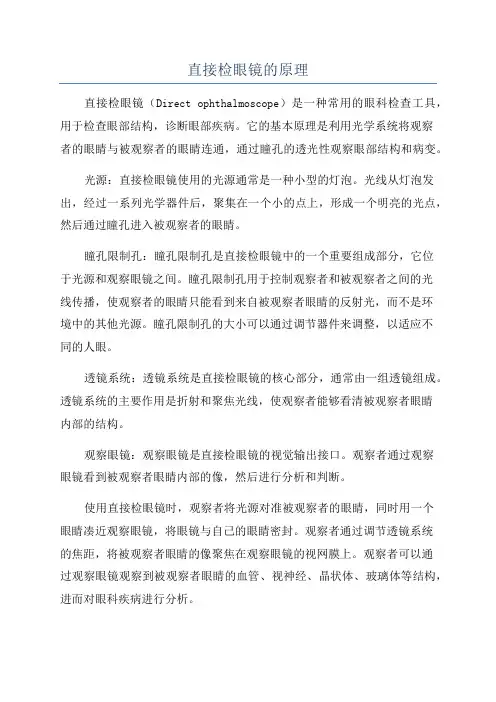 直接检眼镜的原理

直接检眼镜（Direct ophthalmoscope）是一种常用的眼科检查工具，用于检查眼部结构，诊断眼部疾病。它的基本原理是利用光学系统将观察者的眼睛与被观察者的眼睛连通，通过瞳孔的透光性观察眼部结构和病变。

光源：直接检眼镜使用的光源通常是一种小型的灯泡。光线从灯泡发出，经过一系列光学器件后，聚集在一个小的点上，形成一个明亮的光点，然后通过瞳孔进入被观察者的眼睛。

瞳孔限制孔：瞳孔限制孔是直接检眼镜中的一个重要组成部分，它位于光源和观察眼镜之间。瞳孔限制孔用于控制观察者和被观察者之间的光线传播，使观察者的眼睛只能看到来自被观察者眼睛的反射光，而不是环境中的其他光源。瞳孔限制孔的大小可以通过调节器件来调整，以适应不同的人眼。

透镜系统：透镜系统是直接检眼镜的核心部分，通常由一组透镜组成。透镜系统的主要作用是折射和聚焦光线，使观察者能够看清被观察者眼睛内部的结构。

观察眼镜：观察眼镜是直接检眼镜的视觉输出接口。观察者通过观察眼镜看到被观察者眼睛内部的像，然后进行分析和判断。

使用直接检眼镜时，观察者将光源对准被观察者的眼睛，同时用一个眼睛凑近观察眼镜，将眼镜与自己的眼睛密封。观察者通过调节透镜系统的焦距，将被观察者眼睛的像聚焦在观察眼镜的视网膜上。观察者可以通过观察眼镜观察到被观察者眼睛的血管、视神经、晶状体、玻璃体等结构，进而对眼科疾病进行分析。